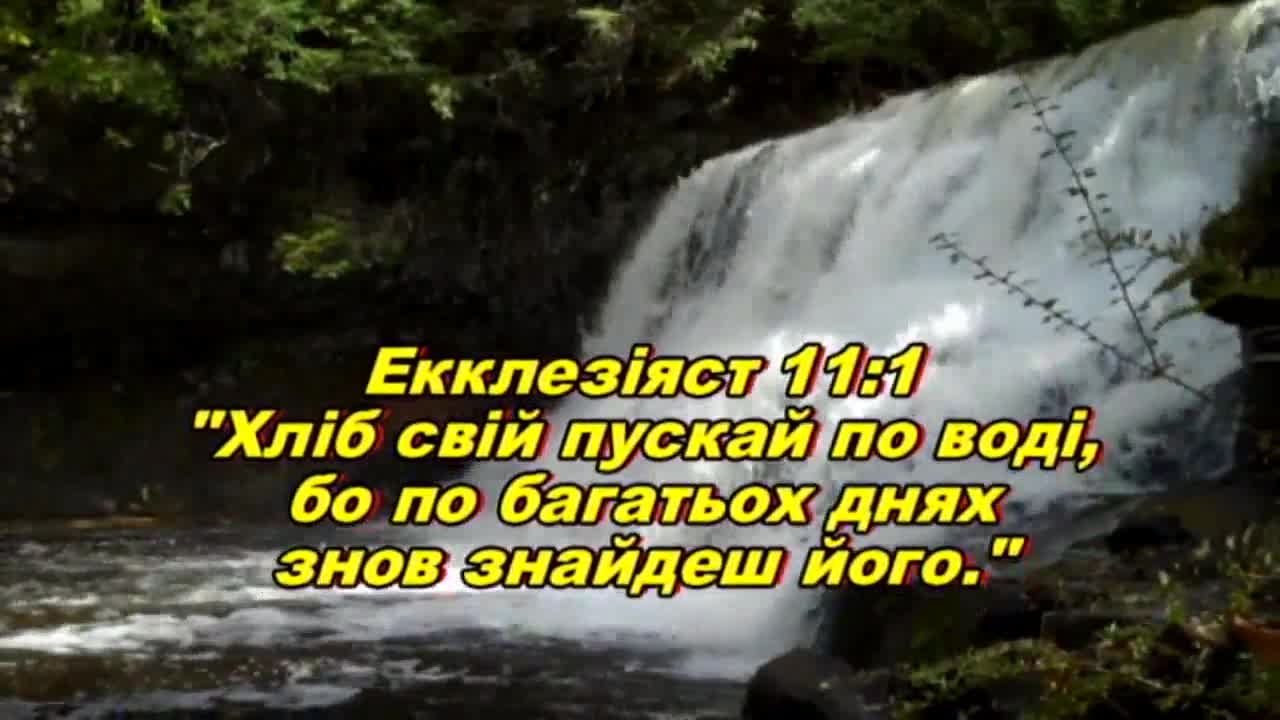 Екклезіяст 11:1
"Хліб свій пускай по воді, бо по багатьох днях знов знайдеш його."